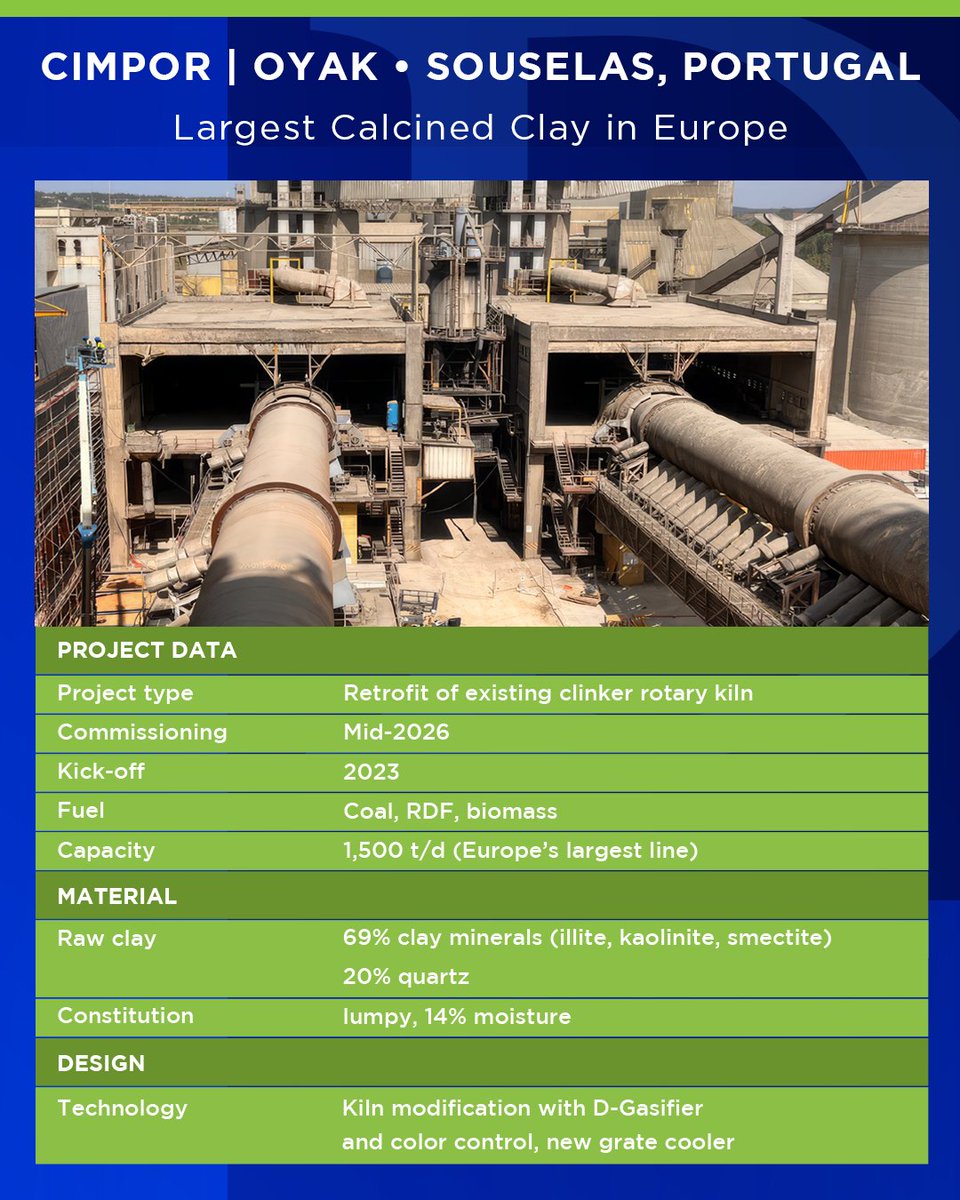 CIMPOR | OYAK • SOUSELAS, PORTUGAL

Largest Calcined Clay in Europe

| PROJECT DATA | |
|---|---|
| Project type | Retrofit of existing clinker rotary kiln |
| Commissioning | Mid-2026 |
| Kick-off | 2023 |
| Fuel | Coal, RDF, biomass |
| Capacity | 1,500 t/d (Europe's largest line) |
| MATERIAL | |
| Raw clay | 69% clay minerals (illite, kaolinite, smectite) 20% quartz |
| Constitution | lumpy, 14% moisture |
| DESIGN | |
| Technology | Kiln modification with D-Gasifier and color control, new grate cooler |